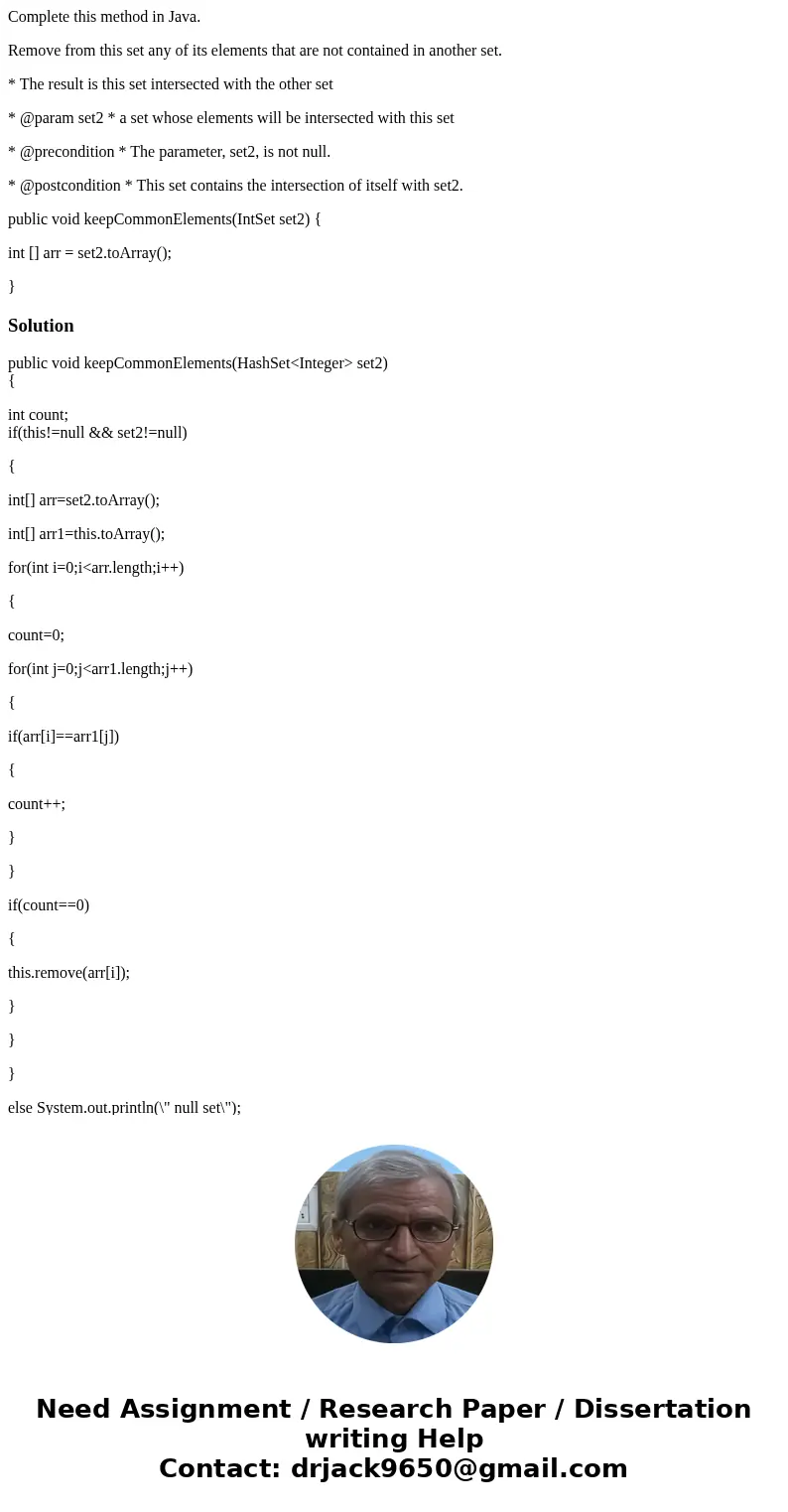 Complete this method in Java.

Remove from this set any of its elements that are not contained in another set.

* The result is this set intersected with the other set

* @param set2 * a set whose elements will be intersected with this set

* @precondition * The parameter, set2, is not null.

* @postcondition * This set contains the intersection of itself with set2.

public void keepCommonElements(IntSet set2) {

int [] arr = set2.toArray();

}

Solution

public void keepCommonElements(HashSet<Integer> set2)
{

int count;
if(this!=null && set2!=null)

{

int[] arr=set2.toArray();

int[] arr1=this.toArray();

for(int i=0;i<arr.length;i++)

{

count=0;

for(int j=0;j<arr1.length;j++)

{

if(arr[i]==arr1[j])

{

count++;

}

}

if(count==0)

{

this.remove(arr[i]);

}

}

}

else System.out.println(\" null set\");

Need Assignment / Research Paper / Dissertation writing Help
Contact: drjack9650@gmail.com